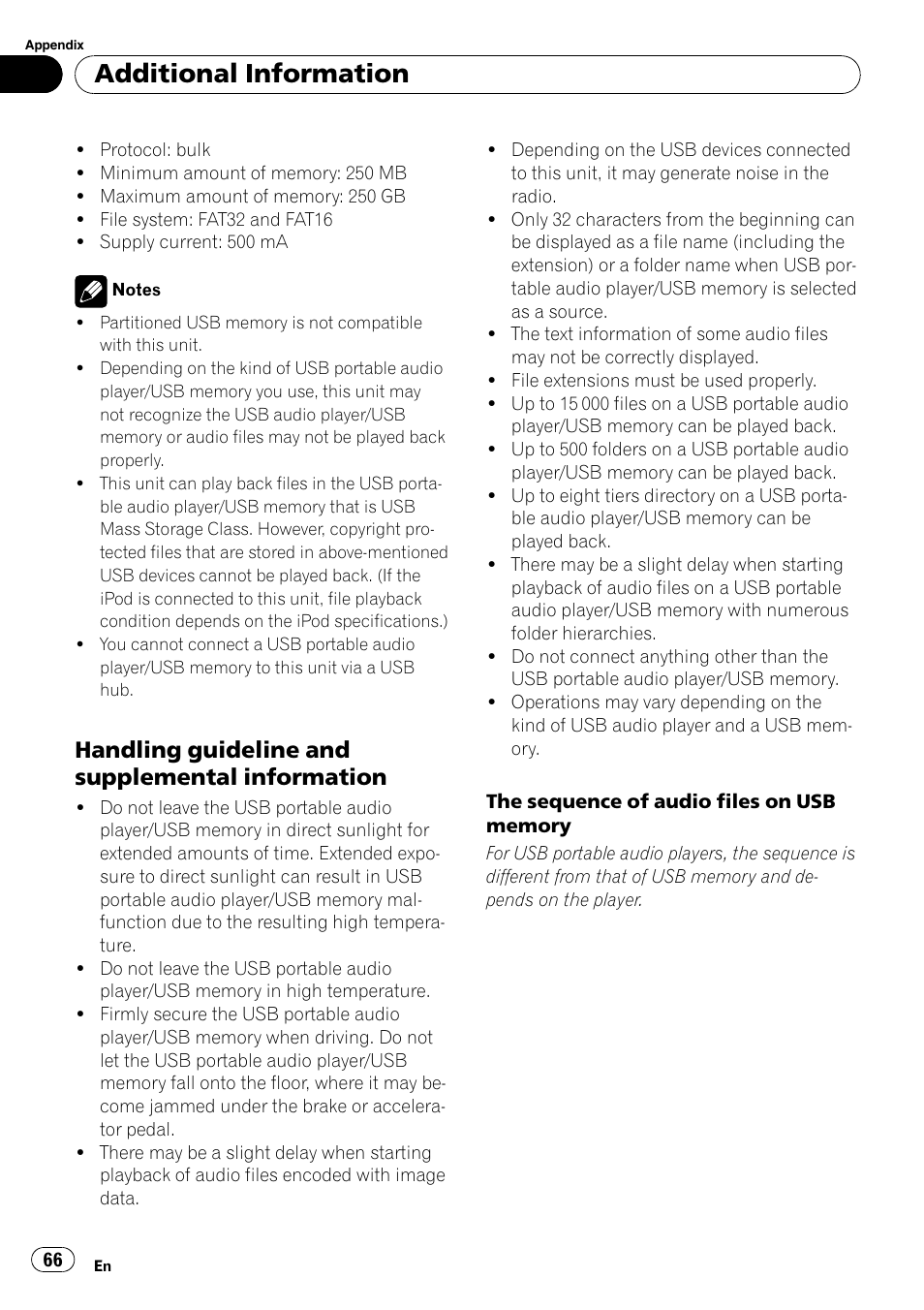 Appendix

Additional Information

- Protocol: bulk
- Minimum amount of memory: 250 MB
- Maximum amount of memory: 250 GB
- File system: FAT32 and FAT16
- Supply current: 500 mA

Notes

- Partitioned USB memory is not compatible with this unit.
- Depending on the kind of USB portable audio player/USB memory you use, this unit may not recognize the USB audio player/USB memory or audio files may not be played back properly.
- This unit can play back files in the USB portable audio player/USB memory that is USB Mass Storage Class. However, copyright protected files that are stored in above-mentioned USB devices cannot be played back. (If the iPod is connected to this unit, file playback condition depends on the iPod specifications.)
- You cannot connect a USB portable audio player/USB memory to this unit via a USB hub.

Handling guideline and supplemental information

- Do not leave the USB portable audio player/USB memory in direct sunlight for extended amounts of time. Extended exposure to direct sunlight can result in USB portable audio player/USB memory malfunction due to the resulting high temperature.
- Do not leave the USB portable audio player/USB memory in high temperature.
- Firmly secure the USB portable audio player/USB memory when driving. Do not let the USB portable audio player/USB memory fall onto the floor, where it may become jammed under the brake or accelerator pedal.
- There may be a slight delay when starting playback of audio files encoded with image data.

- Depending on the USB devices connected to this unit, it may generate noise in the radio.
- Only 32 characters from the beginning can be displayed as a file name (including the extension) or a folder name when USB portable audio player/USB memory is selected as a source.
- The text information of some audio files may not be correctly displayed.
- File extensions must be used properly.
- Up to 15 000 files on a USB portable audio player/USB memory can be played back.
- Up to 500 folders on a USB portable audio player/USB memory can be played back.
- Up to eight tiers directory on a USB portable audio player/USB memory can be played back.
- There may be a slight delay when starting playback of audio files on a USB portable audio player/USB memory with numerous folder hierarchies.
- Do not connect anything other than the USB portable audio player/USB memory.
- Operations may vary depending on the kind of USB audio player and a USB memory.

The sequence of audio files on USB memory

For USB portable audio players, the sequence is different from that of USB memory and depends on the player.

66 En